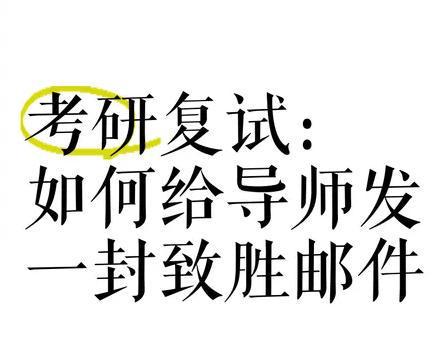 考研复试：
如何给导师发
一封致胜邮件